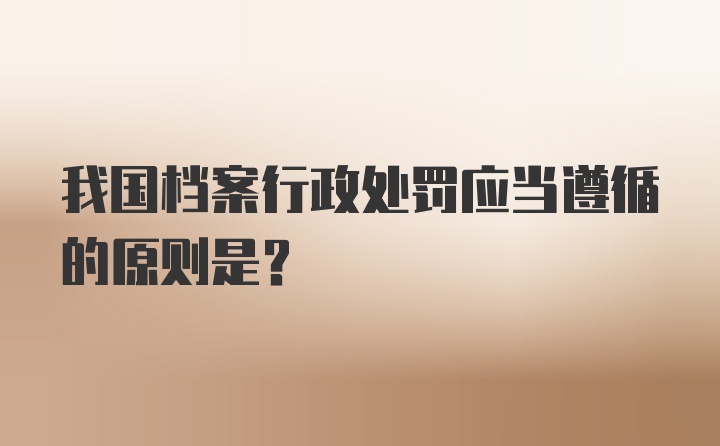 我国档案行政处罚应当遵循的原则是？